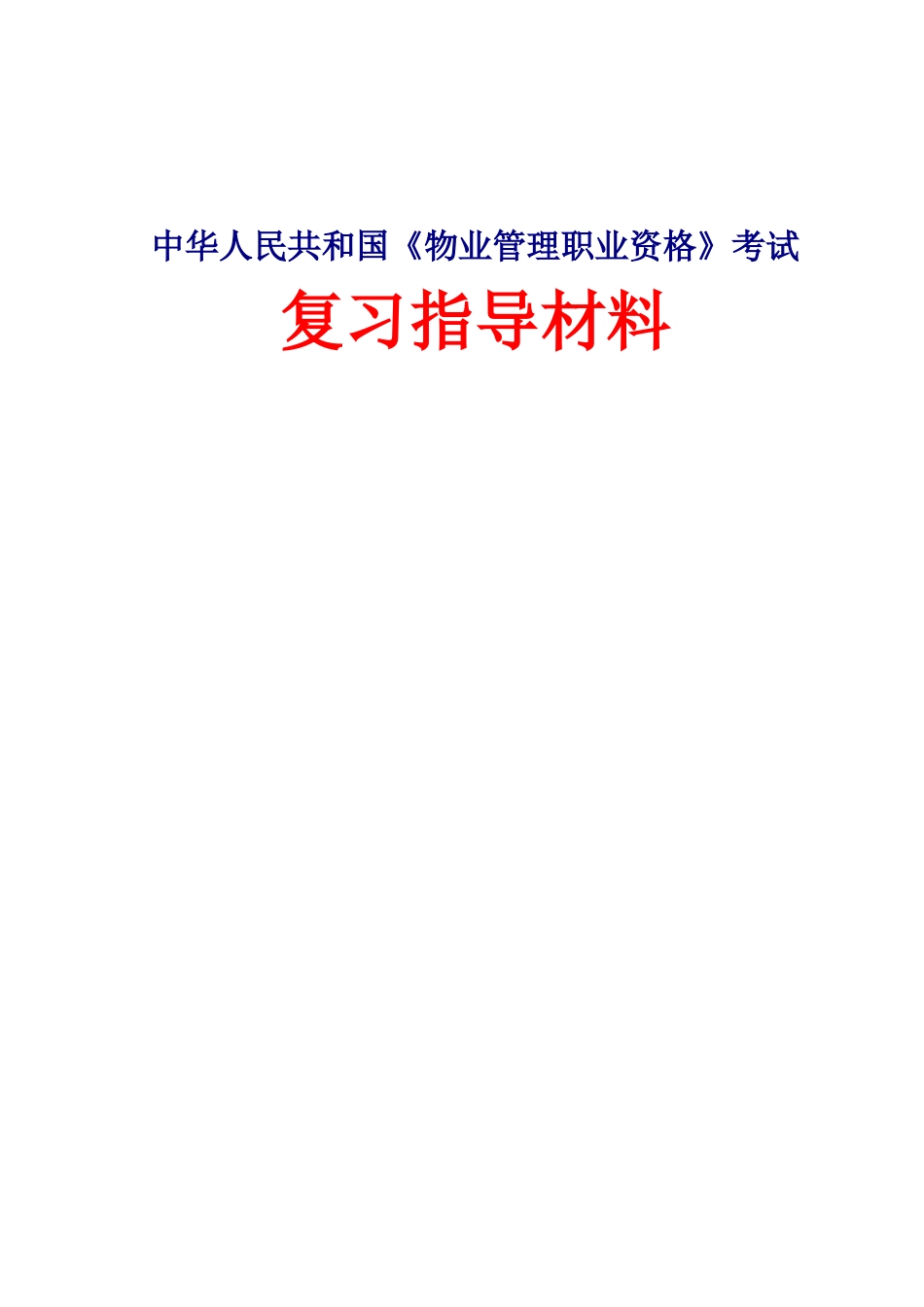 中华人民共和国《物业管理职业资格》考试

复习指导材料